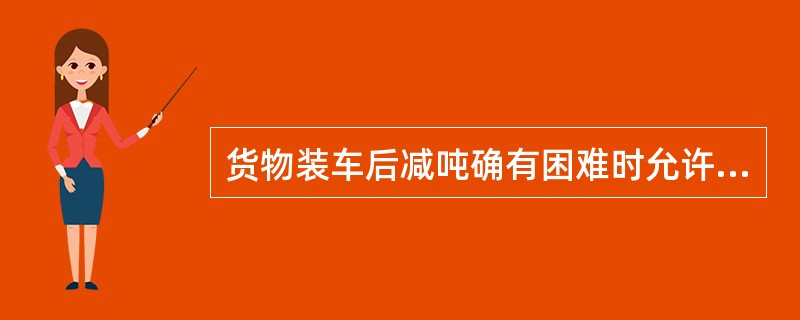 货物装车后减吨确有困难时允许...